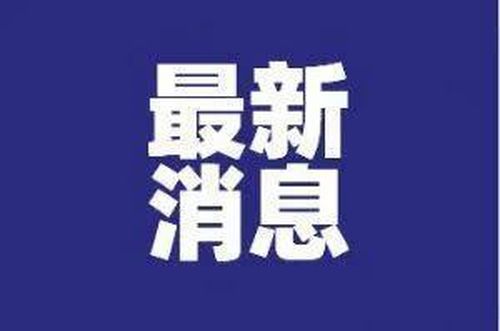 最新
消息